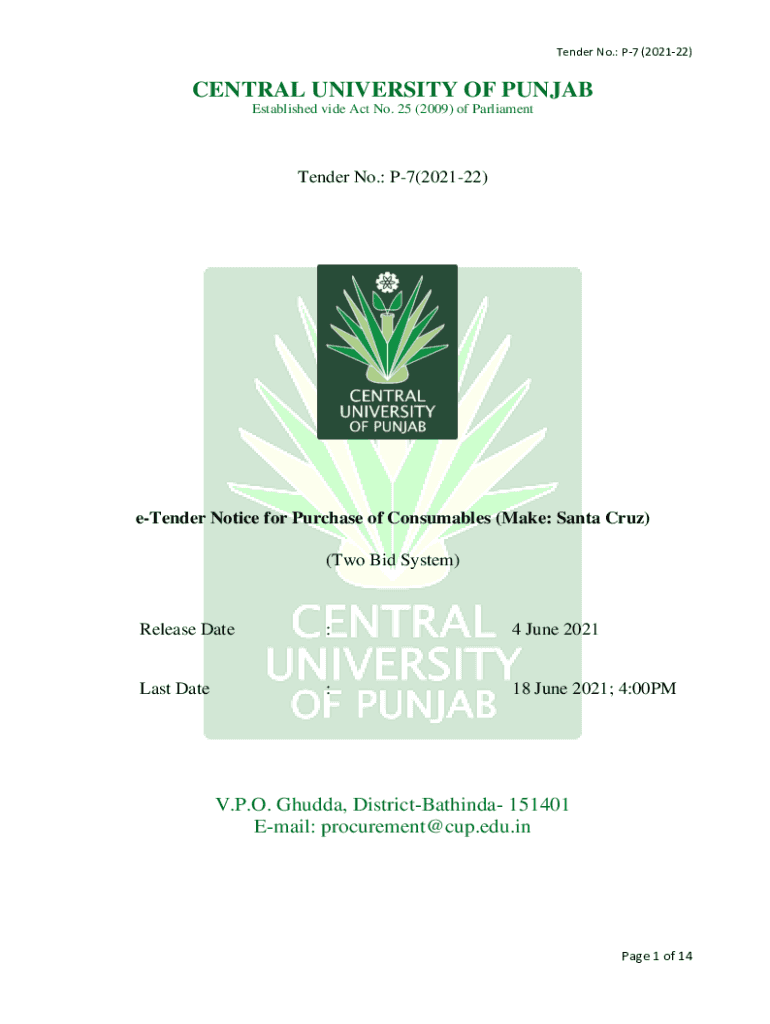 Tender No.: P-7 (2021-22)

CENTRAL UNIVERSITY OF PUNJAB
Established vide Act No. 25 (2009) of Parliament

Tender No.: P-7(2021-22)

CENTRAL
UNIVERSITY
OF PUNJAB

e-Tender Notice for Purchase of Consumables (Make: Santa Cruz)

(Two Bid System)

Release Date : 4 June 2021

Last Date : 18 June 2021; 4:00PM

V.P.O. Ghudda, District-Bathinda- 151401
E-mail: procurement@cup.edu.in

Page 1 of 14

CENTRAL
UNIVERSITY
OF PUNJAB